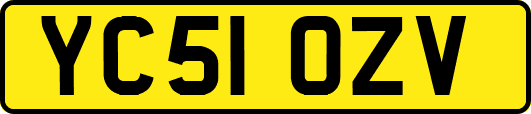 YC51 OZV